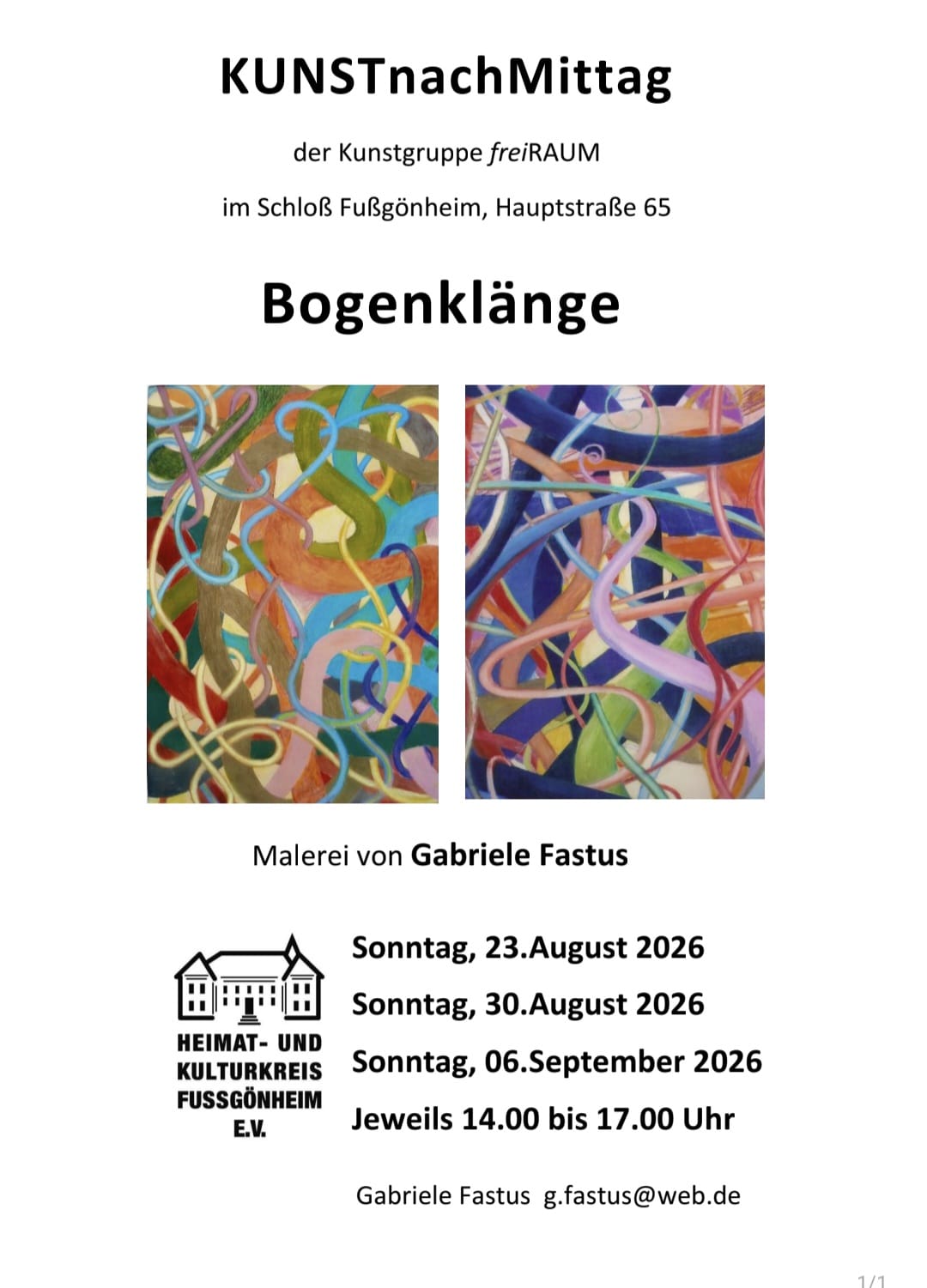 KUNSTnachMittag

der Kunstgruppe freiRAUM

im Schloß Fußgönheim, Hauptstraße 65

Bogenklänge

Malerei von Gabriele Fastus

HEIMAT- UND
KULTURKREIS
FUSSGÖNHEIM
E.V.

Sonntag, 23.August 2026

Sonntag, 30.August 2026

Sonntag, 06.September 2026

Jeweils 14.00 bis 17.00 Uhr

Gabriele Fastus g.fastus@web.de

1/1